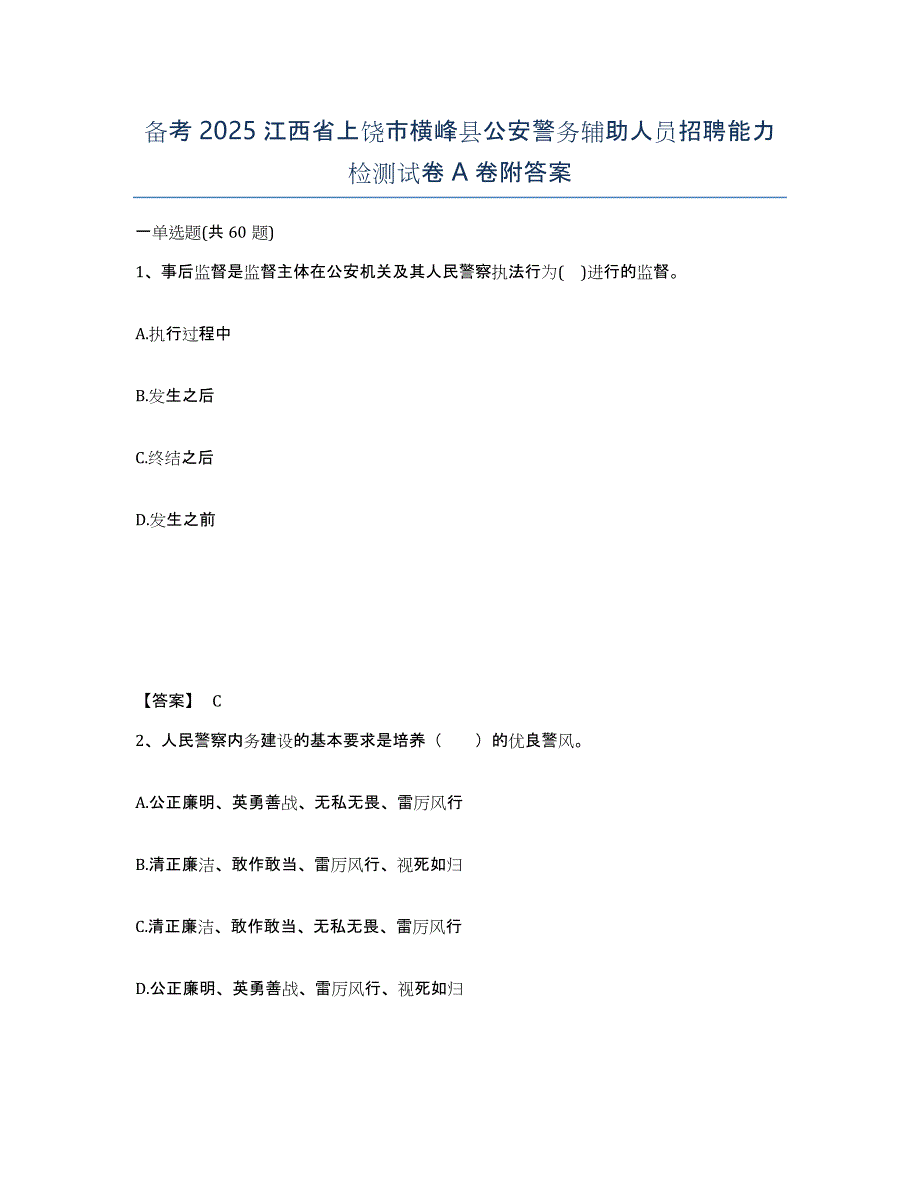 备考 2025 江西省上饶市横峰县公安警务辅助人员招聘能力检测试卷 A 卷附答案

一单选题(共 60 题)

1、事后监督是监督主体在公安机关及其人民警察执法行为( )进行的监督。

A.执行过程中

B.发生之后

C.终结之后

D.发生之前

【答案】 C

2、人民警察内务建设的基本要求是培养（ ）的优良警风。

A.公正廉明、英勇善战、无私无畏、雷厉风行

B.清正廉洁、敢作敢当、雷厉风行、视死如归

C.清正廉洁、敢作敢当、无私无畏、雷厉风行

D.公正廉明、英勇善战、雷厉风行、视死如归